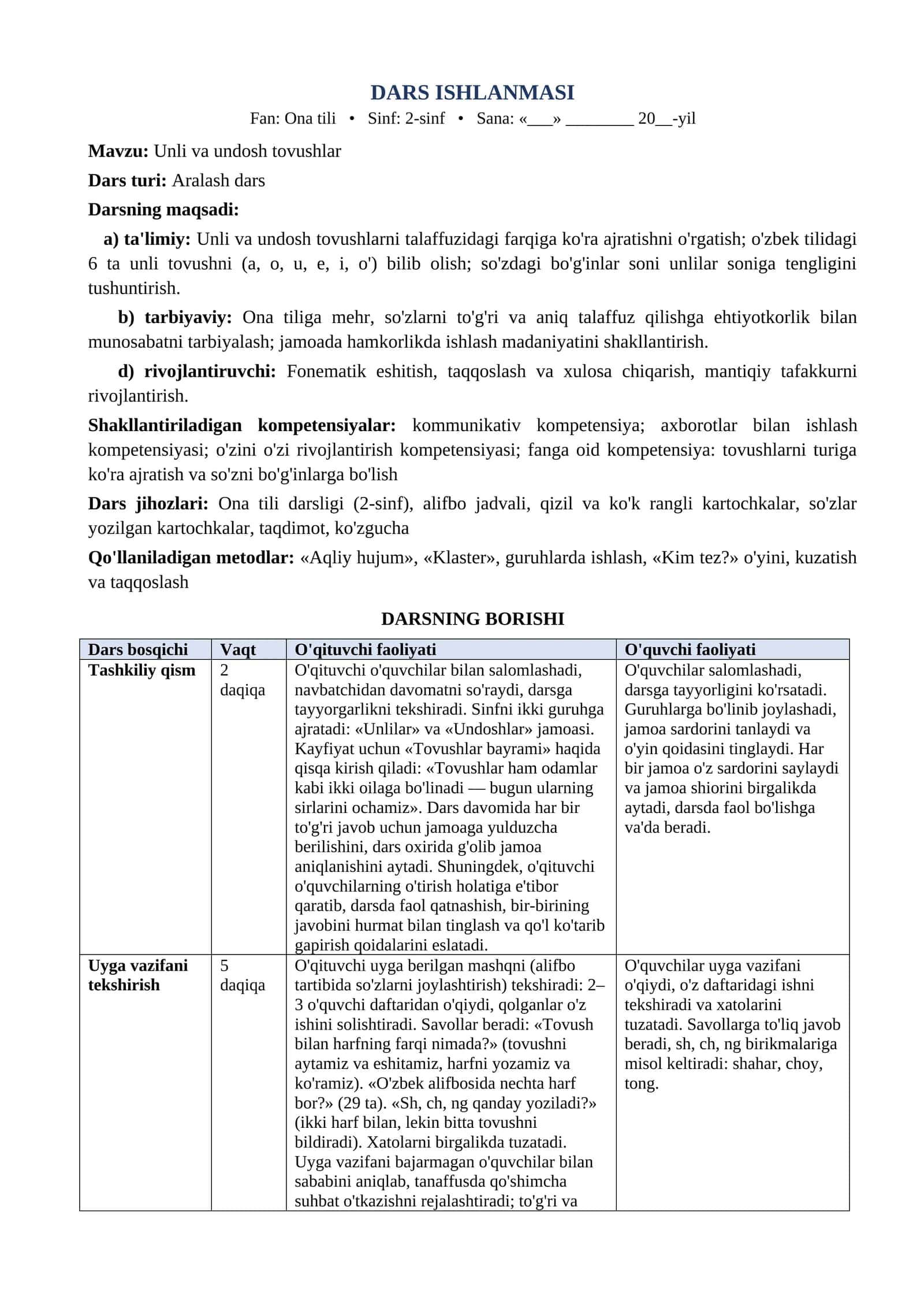 DARS ISHLANMASI

Fan: Ona tili • Sinf: 2-sinf • Sana: «____» ____ 20____-yil

Mavzu: Unli va undosh tovushlar

Dars turi: Aralash dars

Darsning maqsadi:

a) ta'limiy: Unli va undosh tovushlarni talaffuzidagi farqiga ko'ra ajratishni o'rgatish; o'zbek tilidagi 6 ta unli tovushni (a, o, u, e, i, o') bilib olish; so'zdagi bo'g'inlar soni unlilar soniga tengligini tushuntirish.

b) tarbiyaviy: Ona tiliga mehr, so'zlarni to'g'ri va aniq talaffuz qilishga ehtiyotkorlik bilan munosabatni tarbiyalash; jamoada hamkorlikda ishlash madaniyatini shakllantirish.

d) rivojlantiruvchi: Fonematik eshitish, taqqoslash va xulosa chiqarish, mantiqiy tafakkurni rivojlantirish.

Shakllantiriladigan kompetensiyalar: kommunikativ kompetensiya; axborotlar bilan ishlash kompetensiyasi; o'zini o'zi rivojlantirish kompetensiyasi; fanga oid kompetensiya: tovushlarni turiga ko'ra ajratish va so'zni bo'g'inlarga bo'lish

Dars jihozlari: Ona tili darsligi (2-sinf), alifbo jadvali, qizil va ko'k rangli kartochkalar, so'zlar yozilgan kartochkalar, taqdimot, ko'zgucha

Qo'llaniladigan metodlar: «Aqliy hujum», «Klaster», guruhlarda ishlash, «Kim tez?» o'yini, kuzatish va taqqoslash

DARSNING BORISHI

| Dars bosqichi | Vaqt | O'qituvchi faoliyati | O'quvchi faoliyati |
|---|---|---|---|
| Tashkiliy qism | 2 daqiqa | O'qituvchi o'quvchilar bilan salomlashadi, navbatchidan davomatni so'raydi, darsga tayyorgarlikni tekshiradi. Sinfni ikki guruhga ajratadi: «Unlilar» va «Undoshlar» jamoasi. Kayfiyat uchun «Tovushlar bayrami» haqida qisqa kirish qiladi: «Tovushlar ham odamlar kabi ikki oilaga bo'linadi — bugun ularning sirlarini ochamiz». Dars davomida har bir to'g'ri javob uchun jamoaga yulduzcha berilishini, dars oxirida g'olib jamoa aniqlanishini aytadi. Shuningdek, o'qituvchi o'quvchilarning o'tirish holatiga e'tibor qaratib, darsda faol qatnashish, bir-birining javobini hurmat bilan tinglash va qo'l ko'tarib gapirish qoidalarini eslatadi. | O'quvchilar salomlashadi, darsga tayyorligini ko'rsatadi. Guruhlarga bo'linib joylashadi, jamoa sardorini tanlaydi va o'yin qoidasini tinglaydi. Har bir jamoa o'z sardorini saylaydi va jamoa shiorini birgalikda aytadi, darsda faol bo'lishga va'da beradi. |
| Uyga vazifani tekshirish | 5 daqiqa | O'qituvchi uyga berilgan mashqni (alifbo tartibida so'zlarni joylashtirish) tekshiradi: 2–3 o'quvchi daftaridan o'qiydi, qolganlar o'z ishini solishtiradi. Savollar beradi: «Tovush bilan harfning farqi nimada?» (tovushni aytamiz va eshitamiz, harfni yozamiz va ko'ramiz). «O'zbek alifbosida nechta harf bor?» (29 ta). «Sh, ch, ng qanday yoziladi?» (ikki harf bilan, lekin bitta tovushni bildiradi). Xatolarni birgalikda tuzatadi. Uyga vazifani bajarmagan o'quvchilar bilan sababini aniqlab, tanaffusda qo'shimcha suhbat o'tkazishni rejalashtiradi; to'g'ri va | O'quvchilar uyga vazifani o'qiydi, o'z daftaridagi ishni tekshiradi va xatolarini tuzatadi. Savollarga to'liq javob beradi, sh, ch, ng birikmalariga misol keltiradi: shahar, choy, tong. |